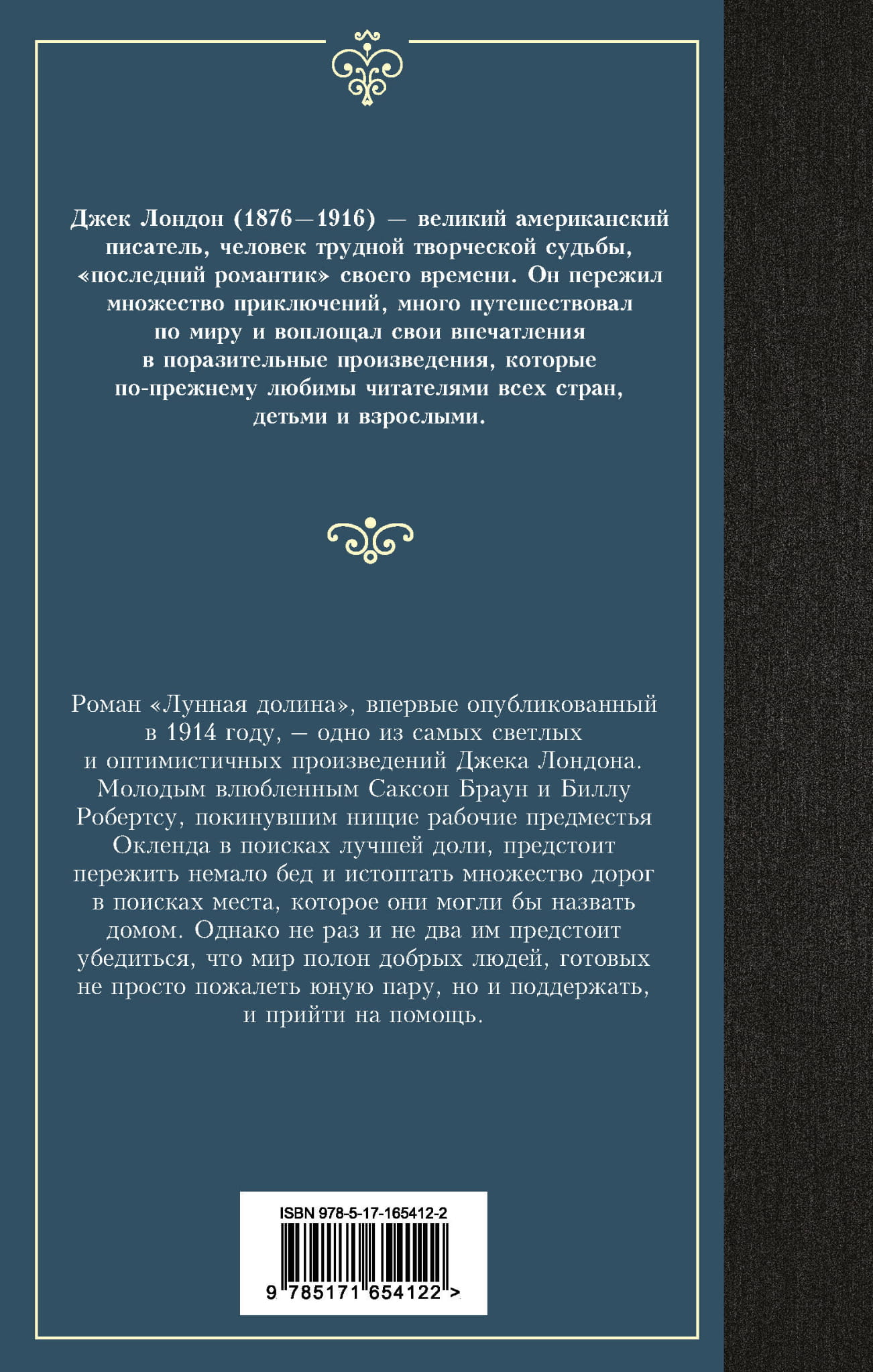 Джек Лондон (1876—1916) — великий американский писатель, человек трудной творческой судьбы, «последний романтик» своего времени. Он пережил множество приключений, много путешествовал по миру и воплощал свои впечатления в поразительные произведения, которые по-прежнему любимы читателями всех стран, детьми и взрослыми.

Роман «Лунная долина», впервые опубликованный в 1914 году, — одно из самых светлых и оптимистичных произведений Джека Лондона. Молодым влюбленным Саксон Браун и Биллу Робертсу, покинувшим нищие рабочие предместья Окленда в поисках лучшей доли, предстоит пережить немало бед и истоптать множество дорог в поисках места, которое они могли бы назвать домом. Однако не раз и не два им предстоит убедиться, что мир полон добрых людей, готовых не просто пожалеть юную пару, но и поддержать, и прийти на помощь.

ISBN 978-5-17-165412-2

9 785171 654122 >